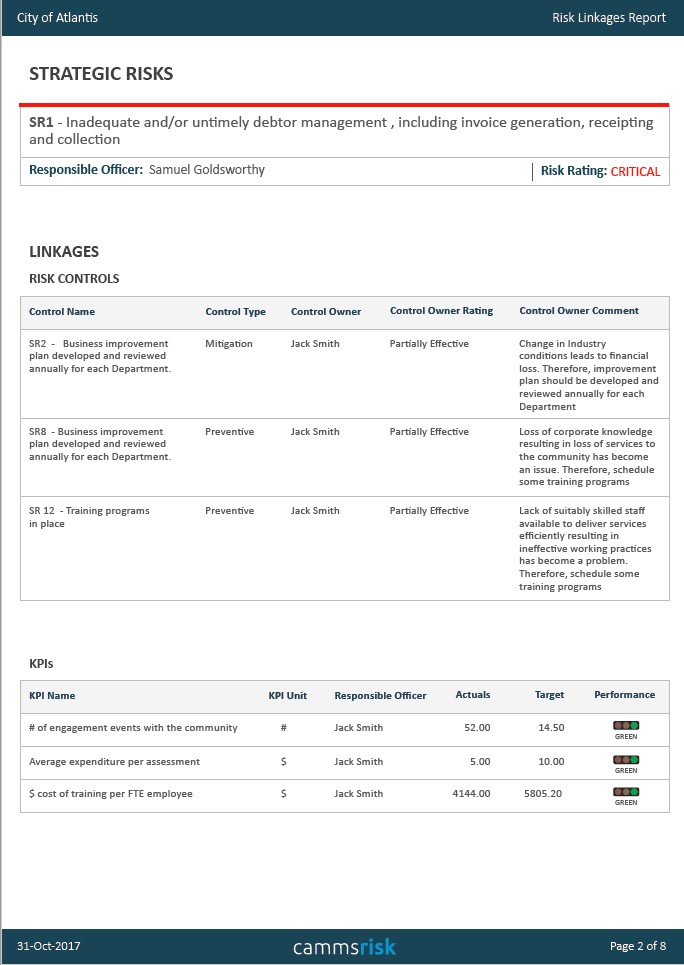 City of Atlantis

Risk Linkages Report

STRATEGIC RISKS

SR1 - Inadequate and/or untimely debtor management , including invoice generation, receipting and collection

Responsible Officer: Samuel Goldsworthy

Risk Rating: CRITICAL

LINKAGES

RISK CONTROLS

| Control Name | Control Type | Control Owner | Control Owner Rating | Control Owner Comment |
|---|---|---|---|---|
| SR2 - Business improvement plan developed and reviewed annually for each Department. | Mitigation | Jack Smith | Partially Effective | Change in Industry conditions leads to financial loss. Therefore, improvement plan should be developed and reviewed annually for each Department |
| SR8 - Business improvement plan developed and reviewed annually for each Department. | Preventive | Jack Smith | Partially Effective | Loss of corporate knowledge resulting in loss of services to the community has become an issue. Therefore, schedule some training programs |
| SR 12 - Training programs in place | Preventive | Jack Smith | Partially Effective | Lack of suitably skilled staff available to deliver services efficiently resulting in ineffective working practices has become a problem. Therefore, schedule some training programs |

KPIs

| KPI Name | KPI Unit | Responsible Officer | Actuals | Target | Performance |
|---|---|---|---|---|---|
| # of engagement events with the community | # | Jack Smith | 52.00 | 14.50 | GREEN |
| Average expenditure per assessment | $ | Jack Smith | 5.00 | 10.00 | GREEN |
| $ cost of training per FTE employee | $ | Jack Smith | 4144.00 | 5805.20 | GREEN |

31-Oct-2017

cammsrisk

Page 2 of 8